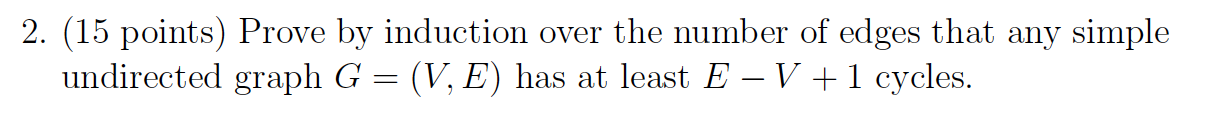 2. (15 points) Prove by induction over the number of edges that any simple undirected graph $G = (V, E)$ has at least $E - V + 1$ cycles.